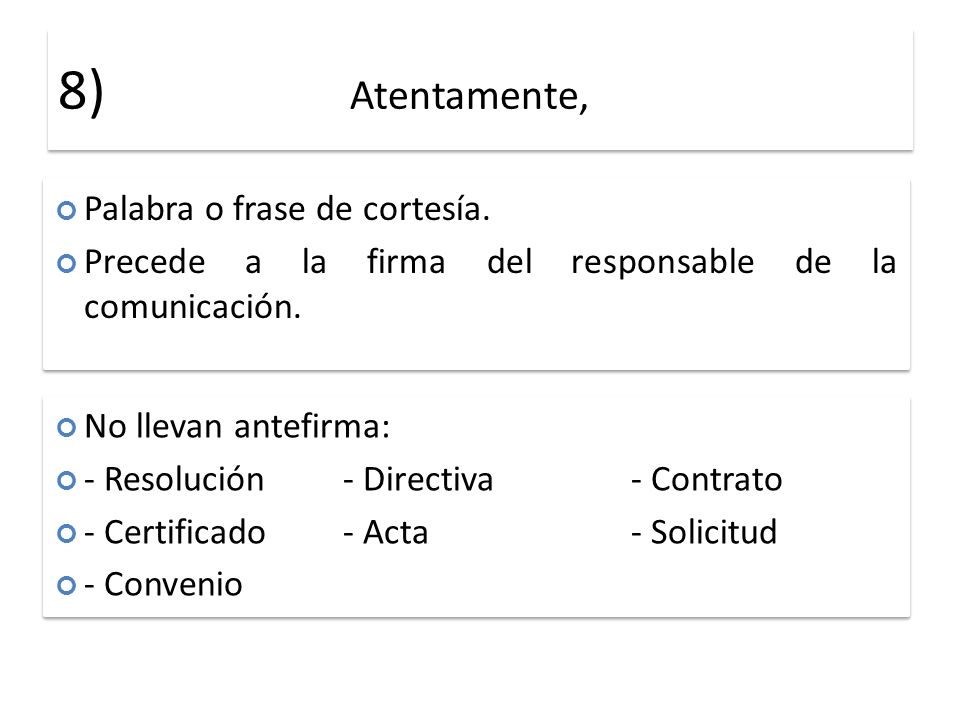 8) Atentamente,

Palabra o frase de cortesía.

Precede a la firma del responsable de la comunicación.

No llevan antefirma:

- Resolución - Directiva - Contrato

- Certificado - Acta - Solicitud

- Convenio